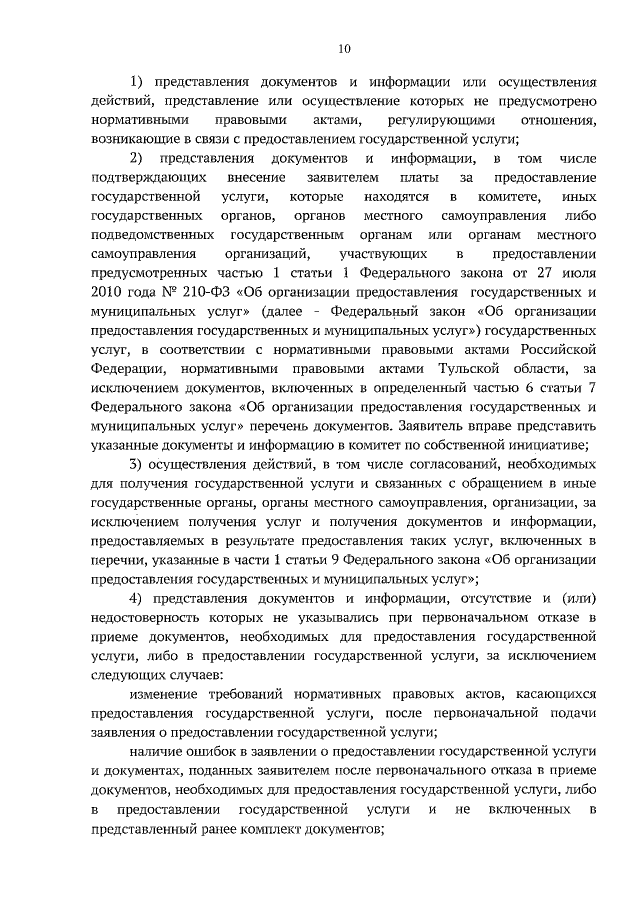 10

1) представления документов и информации или осуществления действий, представление или осуществление которых не предусмотрено нормативными правовыми актами, регулирующими отношения, возникающие в связи с предоставлением государственной услуги;

2) представления документов и информации, в том числе подтверждающих внесение заявителем платы за предоставление государственной услуги, которые находятся в комитете, иных государственных органов, органов местного самоуправления либо подведомственных государственным органам или органам местного самоуправления организаций, участвующих в предоставлении предусмотренных частью 1 статьи 1 Федерального закона от 27 июля 2010 года № 210-ФЗ «Об организации предоставления государственных и муниципальных услуг» (далее - Федеральный закон «Об организации предоставления государственных и муниципальных услуг») государственных услуг, в соответствии с нормативными правовыми актами Российской Федерации, нормативными правовыми актами Тульской области, за исключением документов, включенных в определенный частью 6 статьи 7 Федерального закона «Об организации предоставления государственных и муниципальных услуг» перечень документов. Заявитель вправе представить указанные документы и информацию в комитет по собственной инициативе;

3) осуществления действий, в том числе согласований, необходимых для получения государственной услуги и связанных с обращением в иные государственные органы, органы местного самоуправления, организации, за исключением получения услуг и получения документов и информации, предоставляемых в результате предоставления таких услуг, включенных в перечни, указанные в части 1 статьи 9 Федерального закона «Об организации предоставления государственных и муниципальных услуг»;

4) представления документов и информации, отсутствие и (или) недостоверность которых не указывались при первоначальном отказе в приеме документов, необходимых для предоставления государственной услуги, либо в предоставлении государственной услуги, за исключением следующих случаев:

изменение требований нормативных правовых актов, касающихся предоставления государственной услуги, после первоначальной подачи заявления о предоставлении государственной услуги;

наличие ошибок в заявлении о предоставлении государственной услуги и документах, поданных заявителем после первоначального отказа в приеме документов, необходимых для предоставления государственной услуги, либо в предоставлении государственной услуги и не включенных в представленный ранее комплект документов;